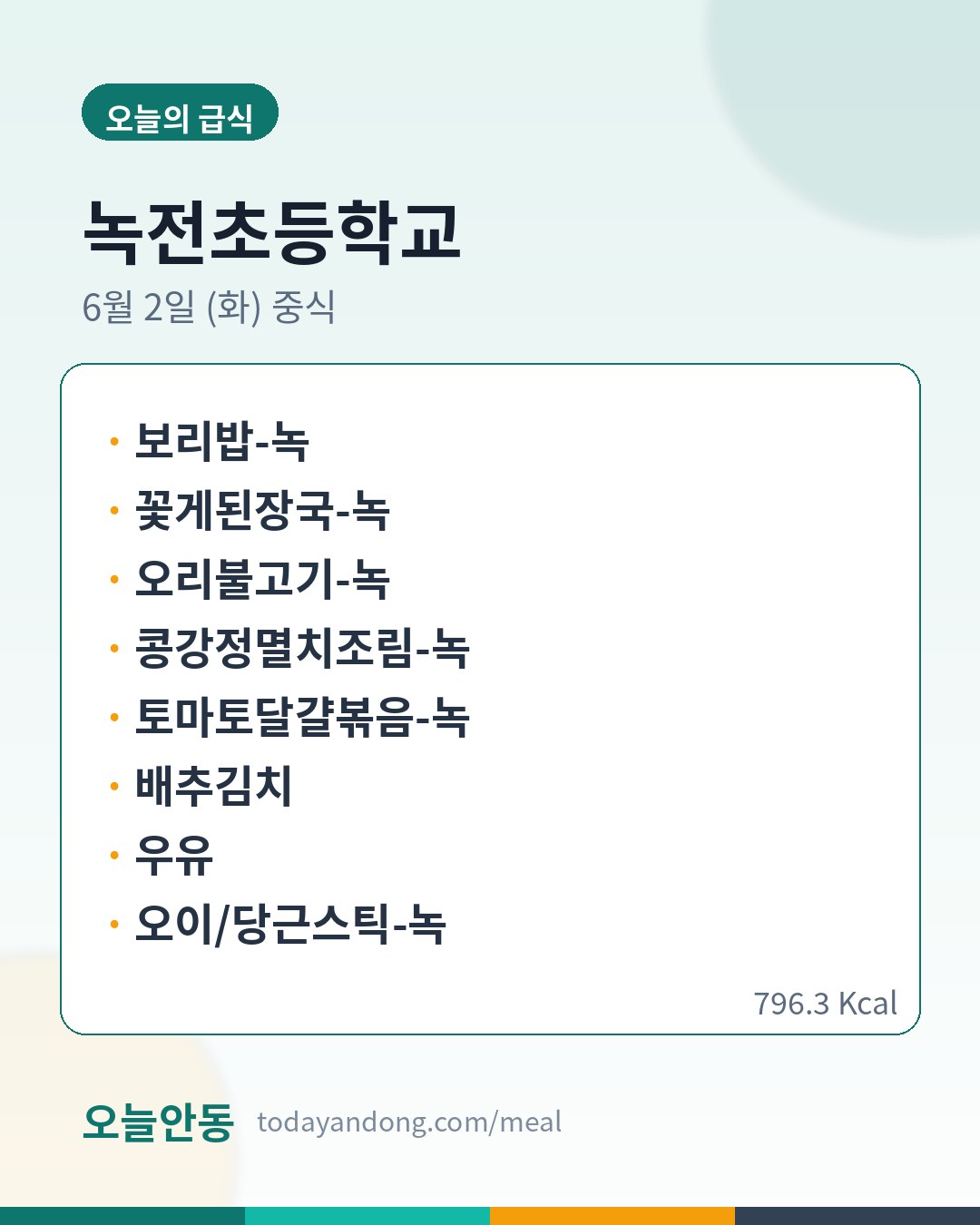 오늘의 급식

녹전초등학교

6월 2일 (화) 중식

• 보리밥-녹
• 꽃게된장국-녹
• 오리불고기-녹
• 콩강정멸치조림-녹
• 토마토달걀볶음-녹
• 배추김치
• 우유
• 오이/당근스틱-녹

796.3 Kcal

오늘안동 todayandong.com/meal